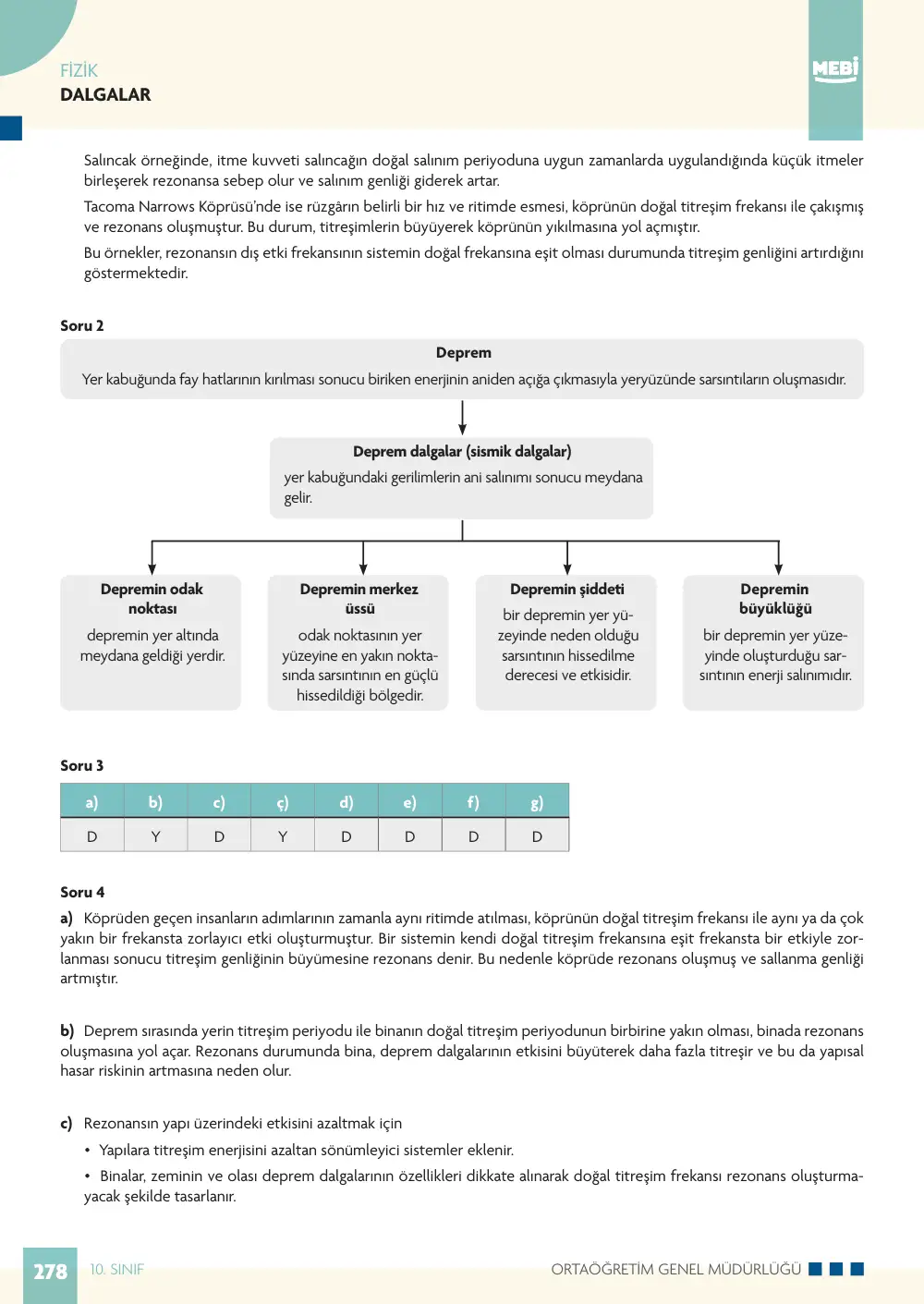 FİZİK
DALGALAR

MEBİ

Salıncak örneğinde, itme kuvveti salıncağın doğal salınım periyoduna uygun zamanlarda uygulandığında küçük itmeler birleşerek rezonansa sebep olur ve salınım genliği giderek artar.

Tacoma Narrows Köprüsü'nde ise rüzgârın belirli bir hız ve ritimde esmesi, köprünün doğal titreşim frekansı ile çakışmış ve rezonans oluşmuştur. Bu durum, titreşimlerin büyüyerek köprünün yıkılmasına yol açmıştır.

Bu örnekler, rezonansın dış etki frekansının sistemin doğal frekansına eşit olması durumunda titreşim genliğini artırdığını göstermektedir.

Soru 2

Deprem
Yer kabuğunda fay hatlarının kırılması sonucu biriken enerjinin aniden açığa çıkmasıyla yeryüzünde sarsıntıların oluşmasıdır.

Deprem dalgalar (sismik dalgalar)
yer kabuğundaki gerilimlerin ani salınımı sonucu meydana gelir.

Depremin odak noktası
depremin yer altında meydana geldiği yerdir.

Depremin merkez üssü
odak noktasının yer yüzeyine en yakın noktasında sarsıntının en güçlü hissedildiği bölgedir.

Depremin şiddeti
bir depremin yer yüzeyinde neden olduğu sarsıntının hissedilme derecesi ve etkisidir.

Depremin büyüklüğü
bir depremin yer yüzeyinde oluşturduğu sarsıntının enerji salınımıdır.

Soru 3

| a) | b) | c) | ç) | d) | e) | f) | g) |
|---|---|---|---|---|---|---|---|
| D | Y | D | Y | D | D | D | D |

Soru 4

a) Köprüden geçen insanların adımlarının zamanla aynı ritimde atılması, köprünün doğal titreşim frekansı ile aynı ya da çok yakın bir frekansta zorlayıcı etki oluşturmuştur. Bir sistemin kendi doğal titreşim frekansına eşit frekansta bir etkiyle zorlanması sonucu titreşim genliğinin büyümesine rezonans denir. Bu nedenle köprüde rezonans oluşmuş ve sallanma genliği artmıştır.

b) Deprem sırasında yerin titreşim periyodu ile binanın doğal titreşim periyodunun birbirine yakın olması, binada rezonans oluşmasına yol açar. Rezonans durumunda bina, deprem dalgalarının etkisini büyüterek daha fazla titreşir ve bu da yapısal hasar riskinin artmasına neden olur.

c) Rezonansın yapı üzerindeki etkisini azaltmak için
• Yapılara titreşim enerjisini azaltan sönümleyici sistemler eklenir.
• Binalar, zeminin ve olası deprem dalgalarının özellikleri dikkate alınarak doğal titreşim frekansı rezonans oluşturmayacak şekilde tasarlanır.

278 10. SINIF
ORTAÖĞRETİM GENEL MÜDÜRLÜĞÜ